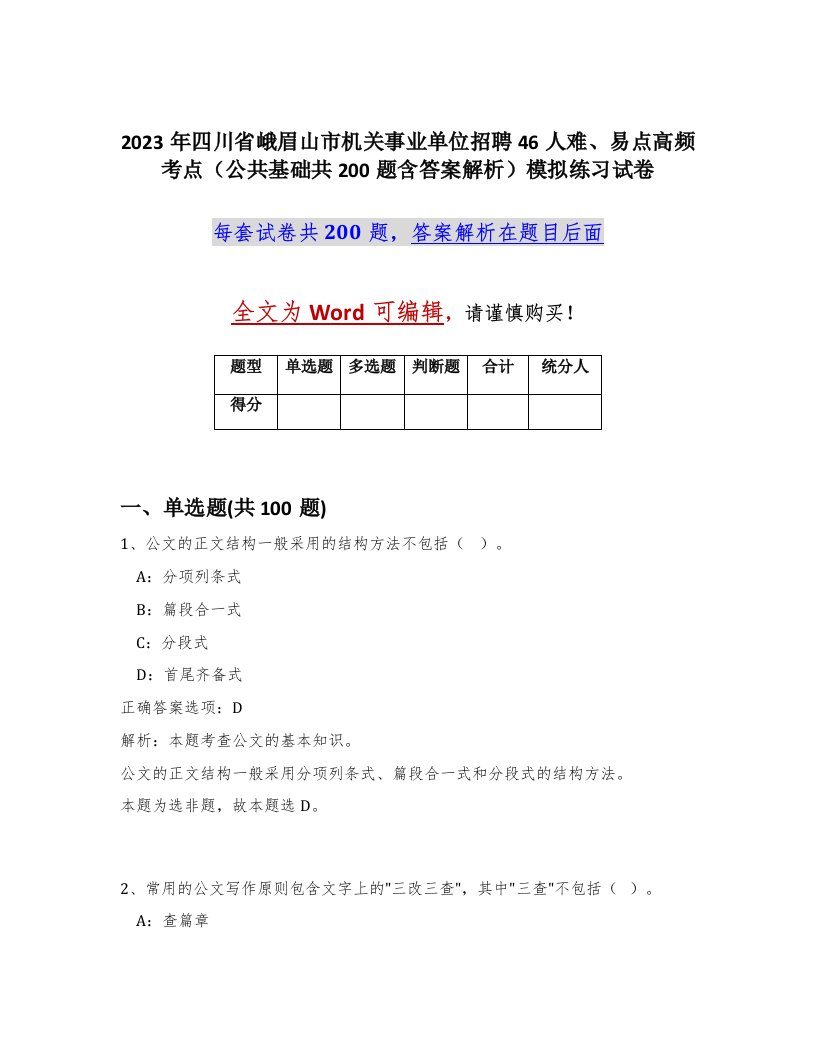 2023年四川省峨眉山市机关事业单位招聘46人难、易点高频考点（公共基础共200题含答案解析）模拟练习试卷

每套试卷共200题，答案解析在题目后面

全文为Word可编辑，请谨慎购买！

| 题型 | 单选题 | 多选题 | 判断题 | 合计 | 统分人 |
|---|---|---|---|---|---|
| 得分 | | | | | |

一、单选题(共100题)

1、公文的正文结构一般采用的结构方法不包括（ ）。

A：分项列条式

B：篇段合一式

C：分段式

D：首尾齐备式

正确答案选项：D

解析：本题考查公文的基本知识。

公文的正文结构一般采用分项列条式、篇段合一式和分段式的结构方法。

本题为选非题，故本题选D。

2、常用的公文写作原则包含文字上的"三改三查"，其中"三查"不包括（ ）。

A：查篇章